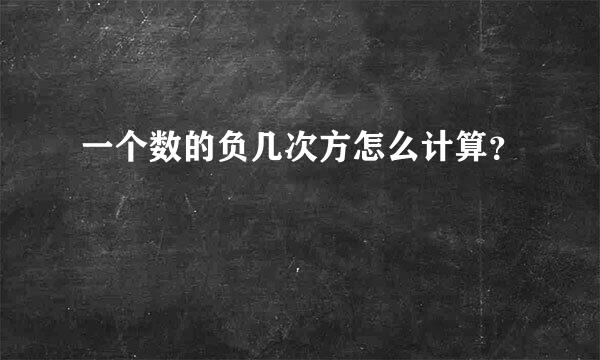 一个数的负几次方怎么计算?